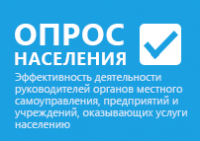 ОПРОС
НАСЕЛЕНИЯ

Эффективность деятельности руководителей органов местного самоуправления, предприятий и учреждений, оказывающих услуги населению